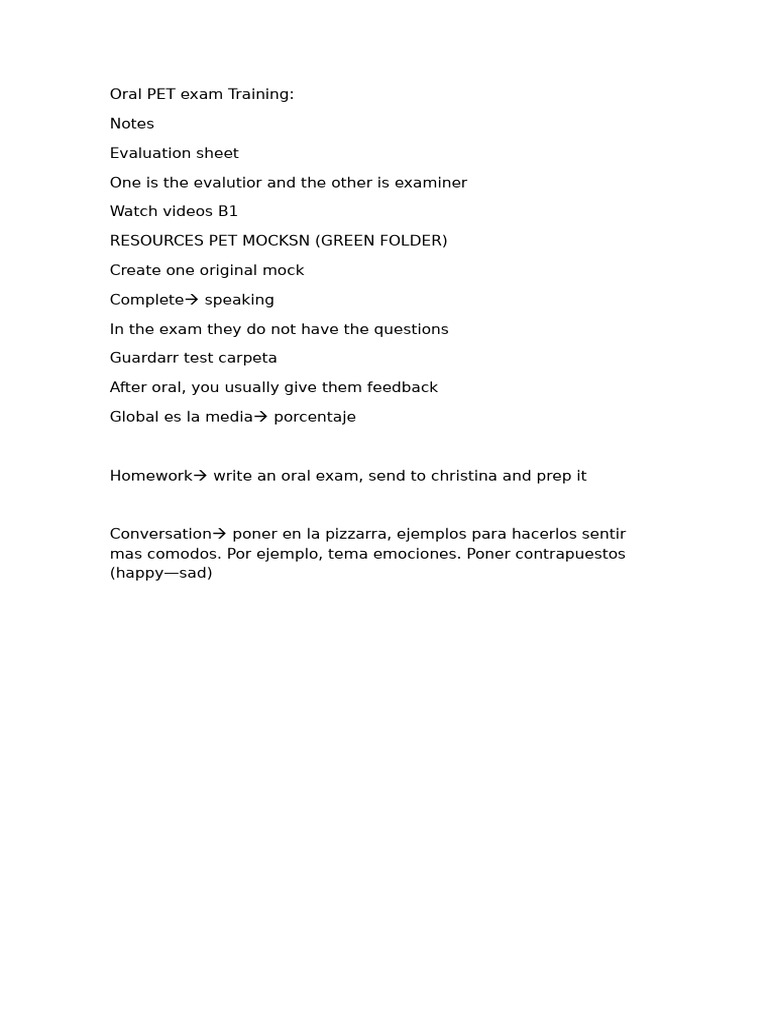 Oral PET exam Training:

Notes

Evaluation sheet

One is the evalutior and the other is examiner

Watch videos B1

RESOURCES PET MOCKSN (GREEN FOLDER)

Create one original mock

Complete→ speaking

In the exam they do not have the questions

Guardarr test carpeta

After oral, you usually give them feedback

Global es la media→ porcentaje

Homework→ write an oral exam, send to christina and prep it

Conversation→ poner en la pizzarra, ejemplos para hacerlos sentir mas comodos. Por ejemplo, tema emociones. Poner contrapuestos (happy—sad)